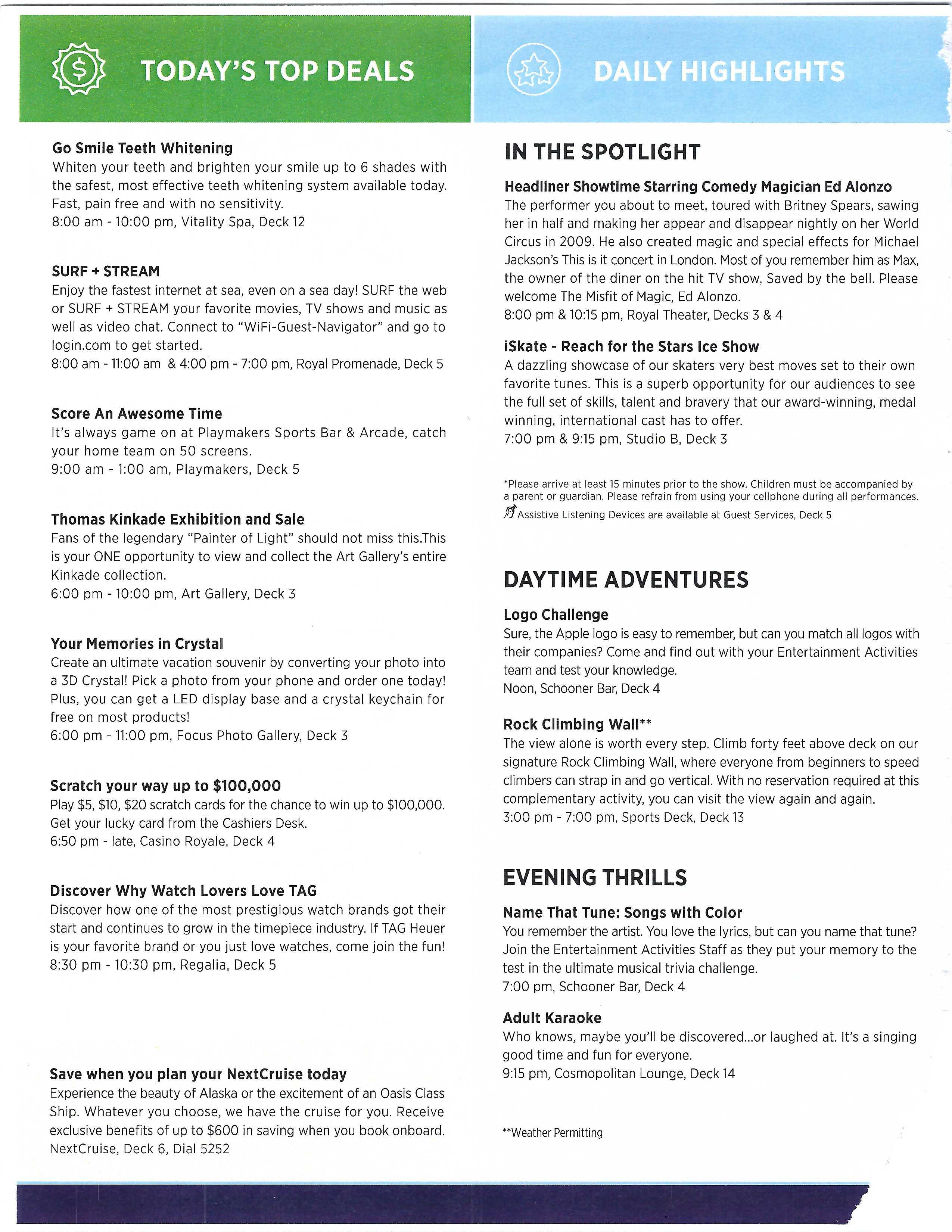 TODAY'S TOP DEALS

Go Smile Teeth Whitening
Whiten your teeth and brighten your smile up to 6 shades with the safest, most effective teeth whitening system available today. Fast, pain free and with no sensitivity.
8:00 am - 10:00 pm, Vitality Spa, Deck 12

SURF + STREAM
Enjoy the fastest internet at sea, even on a sea day! SURF the web or SURF + STREAM your favorite movies, TV shows and music as well as video chat. Connect to "WiFi-Guest-Navigator" and go to login.com to get started.
8:00 am - 11:00 am & 4:00 pm - 7:00 pm, Royal Promenade, Deck 5

Score An Awesome Time
It's always game on at Playmakers Sports Bar & Arcade, catch your home team on 50 screens.
9:00 am - 1:00 am, Playmakers, Deck 5

Thomas Kinkade Exhibition and Sale
Fans of the legendary "Painter of Light" should not miss this.This is your ONE opportunity to view and collect the Art Gallery's entire Kinkade collection.
6:00 pm - 10:00 pm, Art Gallery, Deck 3

Your Memories in Crystal
Create an ultimate vacation souvenir by converting your photo into a 3D Crystal! Pick a photo from your phone and order one today! Plus, you can get a LED display base and a crystal keychain for free on most products!
6:00 pm - 11:00 pm, Focus Photo Gallery, Deck 3

Scratch your way up to $100,000
Play $5, $10, $20 scratch cards for the chance to win up to $100,000. Get your lucky card from the Cashiers Desk.
6:50 pm - late, Casino Royale, Deck 4

Discover Why Watch Lovers Love TAG
Discover how one of the most prestigious watch brands got their start and continues to grow in the timepiece industry. If TAG Heuer is your favorite brand or you just love watches, come join the fun!
8:30 pm - 10:30 pm, Regalia, Deck 5

Save when you plan your NextCruise today
Experience the beauty of Alaska or the excitement of an Oasis Class Ship. Whatever you choose, we have the cruise for you. Receive exclusive benefits of up to $600 in saving when you book onboard.
NextCruise, Deck 6, Dial 5252

DAILY HIGHLIGHTS

IN THE SPOTLIGHT

Headliner Showtime Starring Comedy Magician Ed Alonzo
The performer you about to meet, toured with Britney Spears, sawing her in half and making her appear and disappear nightly on her World Circus in 2009. He also created magic and special effects for Michael Jackson's This is it concert in London. Most of you remember him as Max, the owner of the diner on the hit TV show, Saved by the bell. Please welcome The Misfit of Magic, Ed Alonzo.
8:00 pm & 10:15 pm, Royal Theater, Decks 3 & 4

iSkate - Reach for the Stars Ice Show
A dazzling showcase of our skaters very best moves set to their own favorite tunes. This is a superb opportunity for our audiences to see the full set of skills, talent and bravery that our award-winning, medal winning, international cast has to offer.
7:00 pm & 9:15 pm, Studio B, Deck 3

*Please arrive at least 15 minutes prior to the show. Children must be accompanied by a parent or guardian. Please refrain from using your cellphone during all performances.
Assistive Listening Devices are available at Guest Services, Deck 5

DAYTIME ADVENTURES

Logo Challenge
Sure, the Apple logo is easy to remember, but can you match all logos with their companies? Come and find out with your Entertainment Activities team and test your knowledge.
Noon, Schooner Bar, Deck 4

Rock Climbing Wall**
The view alone is worth every step. Climb forty feet above deck on our signature Rock Climbing Wall, where everyone from beginners to speed climbers can strap in and go vertical. With no reservation required at this complementary activity, you can visit the view again and again.
3:00 pm - 7:00 pm, Sports Deck, Deck 13

EVENING THRILLS

Name That Tune: Songs with Color
You remember the artist. You love the lyrics, but can you name that tune? Join the Entertainment Activities Staff as they put your memory to the test in the ultimate musical trivia challenge.
7:00 pm, Schooner Bar, Deck 4

Adult Karaoke
Who knows, maybe you'll be discovered...or laughed at. It's a singing good time and fun for everyone.
9:15 pm, Cosmopolitan Lounge, Deck 14

**Weather Permitting